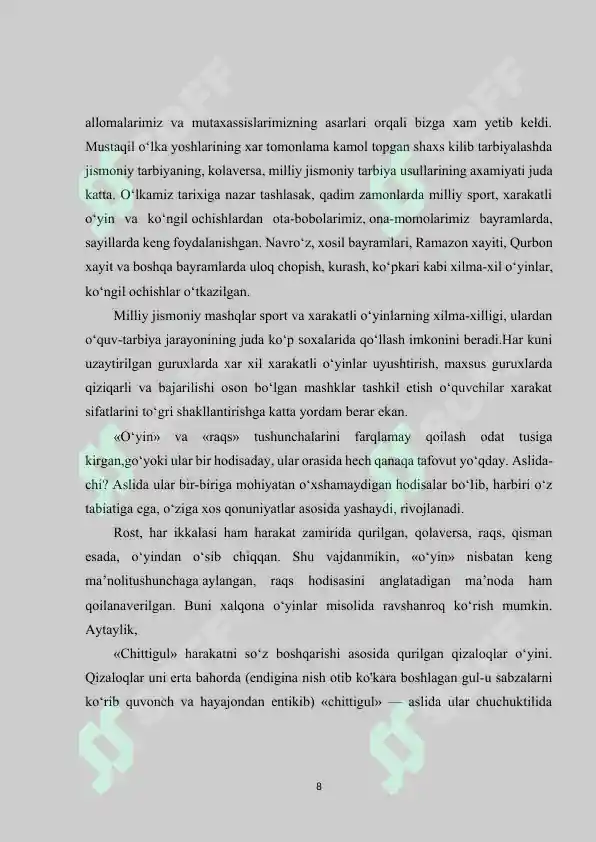 allomalarimiz va mutaxassislarimizning asarlari orqali bizga xam yetib keldi. Mustaqil o‘lka yoshlarining xar tomonlama kamol topgan shaxs kilib tarbiyalashda jismoniy tarbiyaning, kolaversa, milliy jismoniy tarbiya usullarining axamiyati juda katta. O‘lkamiz tarixiga nazar tashlasak, qadim zamonlarda milliy sport, xarakatli o‘yin va ko‘ngil ochishlardan ota-bobolarimiz, ona-momolarimiz bayramlarda, sayillarda keng foydalanishgan. Navro‘z, xosil bayramlari, Ramazon xayiti, Qurbon xayit va boshqa bayramlarda uloq chopish, kurash, ko‘pkari kabi xilma-xil o‘yinlar, ko‘ngil ochishlar o‘tkazilgan.

Milliy jismoniy mashqlar sport va xarakatli o‘yinlarning xilma-xilligi, ulardan o‘quv-tarbiya jarayonining juda ko‘p soxalarida qo‘llash imkonini beradi.Har kuni uzaytirilgan guruxlarda xar xil xarakatli o‘yinlar uyushtirish, maxsus guruxlarda qiziqarli va bajarilishi oson bo‘lgan mashklar tashkil etish o‘quvchilar xarakat sifatlarini to‘gri shakllantirishga katta yordam berar ekan.

«O‘yin» va «raqs» tushunchalarini farqlamay qoilash odat tusiga kirgan,go‘yoki ular bir hodisaday, ular orasida hech qanaqa tafovut yo‘qday. Aslida-chi? Aslida ular bir-biriga mohiyatan o‘xshamaydigan hodisalar bo‘lib, harbiri o‘z tabiatiga ega, o‘ziga xos qonuniyatlar asosida yashaydi, rivojlanadi.

Rost, har ikkalasi ham harakat zamirida qurilgan, qolaversa, raqs, qisman esada, o‘yindan o‘sib chiqqan. Shu vajdanmikin, «o‘yin» nisbatan keng ma’nolitushunchaga aylangan, raqs hodisasini anglatadigan ma’noda ham qoilanaverilgan. Buni xalqona o‘yinlar misolida ravshanroq ko‘rish mumkin. Aytaylik,

«Chittigul» harakatni so‘z boshqarishi asosida qurilgan qizaloqlar o‘yini. Qizaloqlar uni erta bahorda (endigina nish otib ko'kara boshlagan gul-u sabzalarni ko‘rib quvonch va hayajondan entikib) «chittigul» — aslida ular chuchuktilida

8